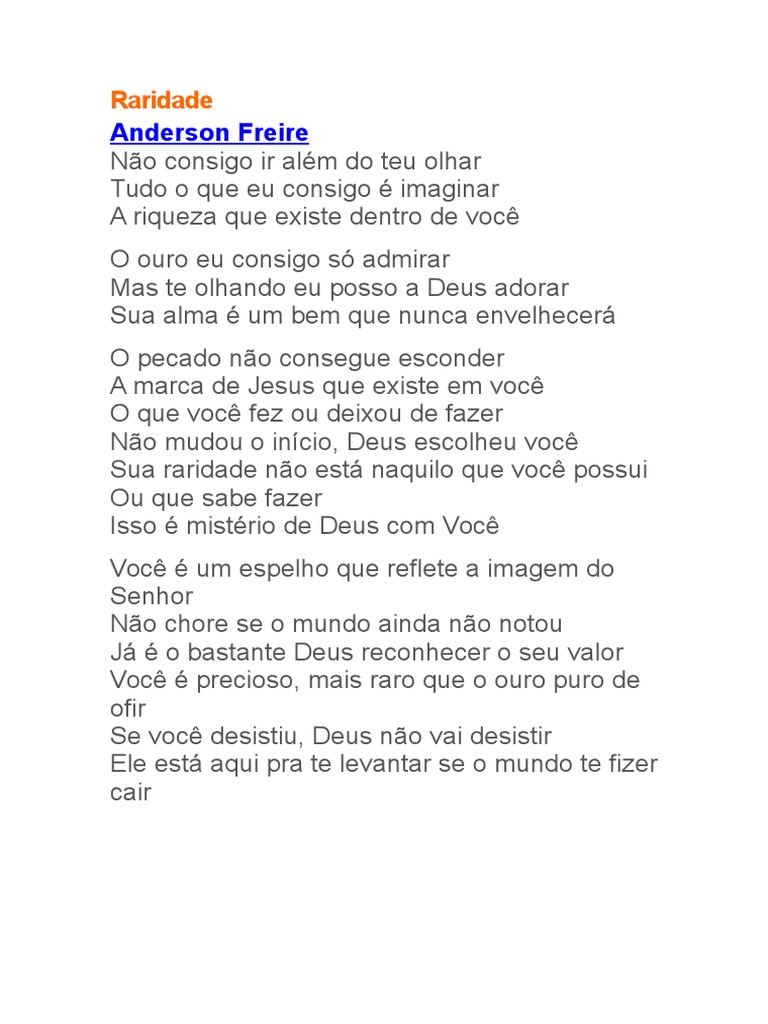 Raridade
Anderson Freire
Não consigo ir além do teu olhar
Tudo o que eu consigo é imaginar
A riqueza que existe dentro de você

O ouro eu consigo só admirar
Mas te olhando eu posso a Deus adorar
Sua alma é um bem que nunca envelhecerá

O pecado não consegue esconder
A marca de Jesus que existe em você
O que você fez ou deixou de fazer
Não mudou o início, Deus escolheu você
Sua raridade não está naquilo que você possui
Ou que sabe fazer
Isso é mistério de Deus com Você

Você é um espelho que reflete a imagem do Senhor
Não chore se o mundo ainda não notou
Já é o bastante Deus reconhecer o seu valor
Você é precioso, mais raro que o ouro puro de ofir
Se você desistiu, Deus não vai desistir
Ele está aqui pra te levantar se o mundo te fizer cair